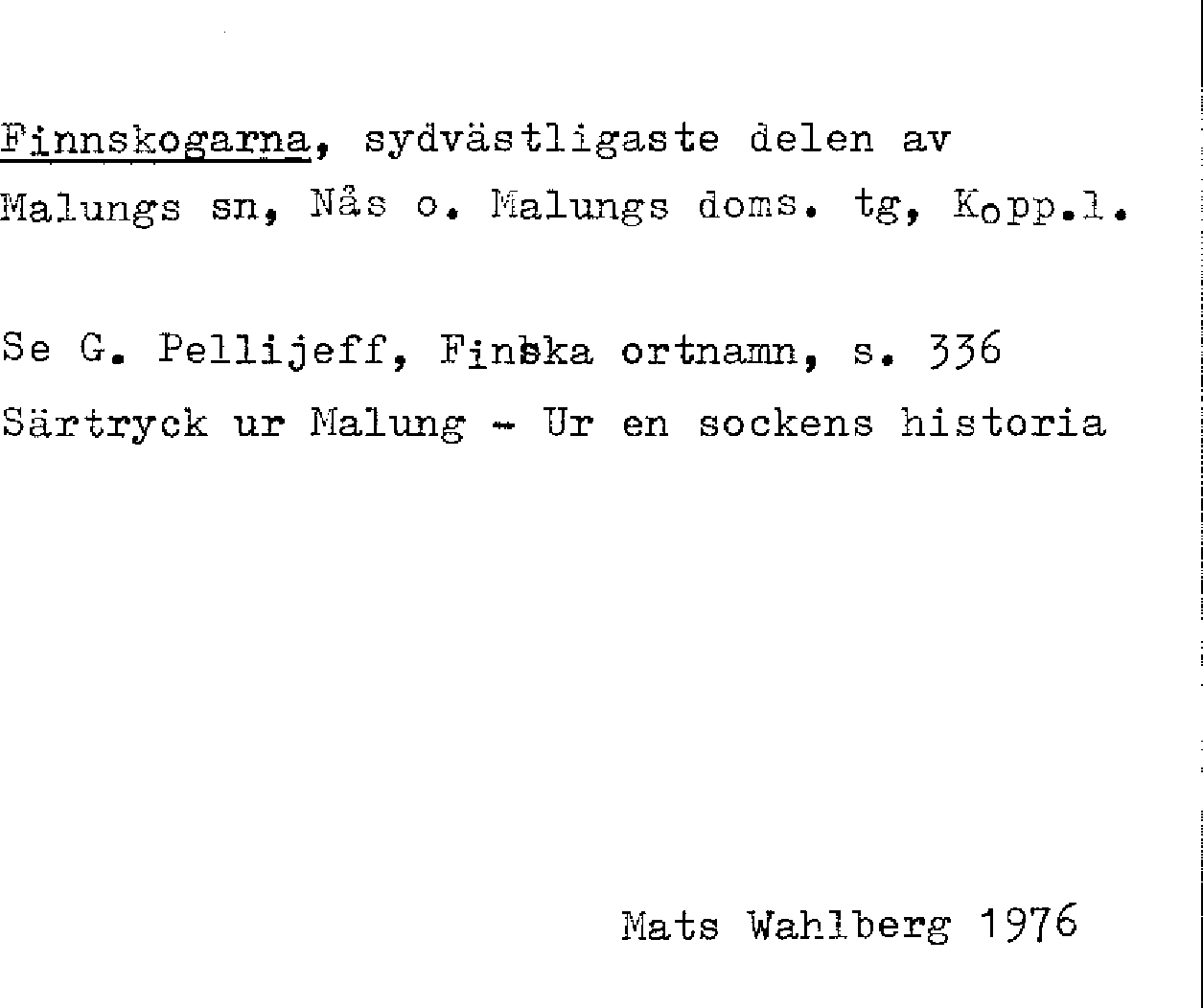 Finnskogarna, sydvästligaste delen av Malungs sn, Nås o. Malungs doms. tg, Kopp.l.

Se G. Pellijeff, Finska ortnamn, s. 336
Särtryck ur Malung - Ur en sockens historia

Mats Wahlberg 1976